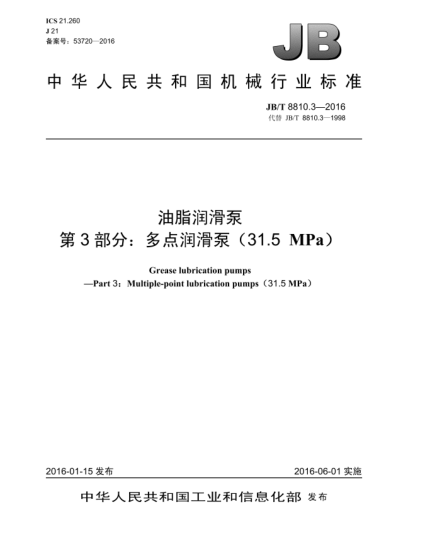 ICS 21.260
J 21
备案号：53720—2016

JB

中华人民共和国机械行业标准

JB/T 8810.3—2016
代替 JB/T 8810.3—1998

油脂润滑泵
第3部分：多点润滑泵（31.5 MPa）

Grease lubrication pumps
—Part 3：Multiple-point lubrication pumps（31.5 MPa）

2016-01-15 发布

2016-06-01 实施

中华人民共和国工业和信息化部 发布